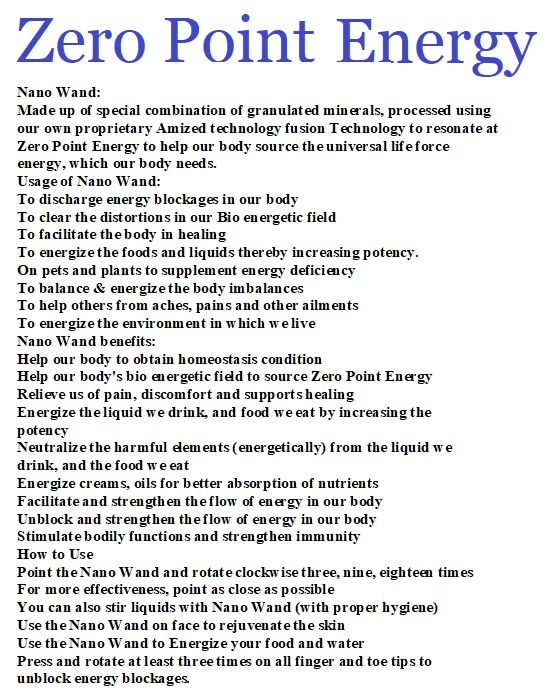 Zero Point Energy

Nano Wand:
Made up of special combination of granulated minerals, processed using our own proprietary Amized technology fusion Technology to resonate at Zero Point Energy to help our body source the universal life force energy, which our body needs.
Usage of Nano Wand:
To discharge energy blockages in our body
To clear the distortions in our Bio energetic field
To facilitate the body in healing
To energize the foods and liquids thereby increasing potency.
On pets and plants to supplement energy deficiency
To balance & energize the body imbalances
To help others from aches, pains and other ailments
To energize the environment in which we live
Nano Wand benefits:
Help our body to obtain homeostasis condition
Help our body's bio energetic field to source Zero Point Energy
Relieve us of pain, discomfort and supports healing
Energize the liquid we drink, and food we eat by increasing the potency
Neutralize the harmful elements (energetically) from the liquid we drink, and the food we eat
Energize creams, oils for better absorption of nutrients
Facilitate and strengthen the flow of energy in our body
Unblock and strengthen the flow of energy in our body
Stimulate bodily functions and strengthen immunity
How to Use
Point the Nano Wand and rotate clockwise three, nine, eighteen times
For more effectiveness, point as close as possible
You can also stir liquids with Nano Wand (with proper hygiene)
Use the Nano Wand on face to rejuvenate the skin
Use the Nano Wand to Energize your food and water
Press and rotate at least three times on all finger and toe tips to unblock energy blockages.